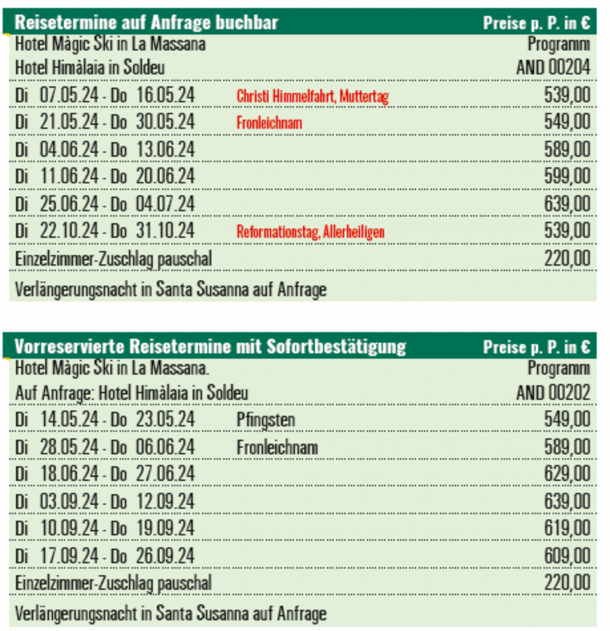 | Reisetermine auf Anfrage buchbar | | Preise p. P. in € |
|---|---|---|
| Hotel Màgic Ski in La Massana | | Programm |
| Hotel Himàlaia in Soldeu | | AND 00204 |
| Di 07.05.24 - Do 16.05.24 | Christi Himmelfahrt, Muttertag | 539,00 |
| Di 21.05.24 - Do 30.05.24 | Fronleichnam | 549,00 |
| Di 04.06.24 - Do 13.06.24 | | 589,00 |
| Di 11.06.24 - Do 20.06.24 | | 599,00 |
| Di 25.06.24 - Do 04.07.24 | | 639,00 |
| Di 22.10.24 - Do 31.10.24 | Reformationstag, Allerheiligen | 539,00 |
| Einzelzimmer-Zuschlag pauschal | | 220,00 |
| Verlängerungsnacht in Santa Susanna auf Anfrage | | |

| Vorreservierte Reisetermine mit Sofortbestätigung | | Preise p. P. in € |
|---|---|---|
| Hotel Màgic Ski in La Massana. | | Programm |
| Auf Anfrage: Hotel Himàlaia in Soldeu | | AND 00202 |
| Di 14.05.24 - Do 23.05.24 | Pfingsten | 549,00 |
| Di 28.05.24 - Do 06.06.24 | Fronleichnam | 589,00 |
| Di 18.06.24 - Do 27.06.24 | | 629,00 |
| Di 03.09.24 - Do 12.09.24 | | 639,00 |
| Di 10.09.24 - Do 19.09.24 | | 619,00 |
| Di 17.09.24 - Do 26.09.24 | | 609,00 |
| Einzelzimmer-Zuschlag pauschal | | 220,00 |
| Verlängerungsnacht in Santa Susanna auf Anfrage | | |